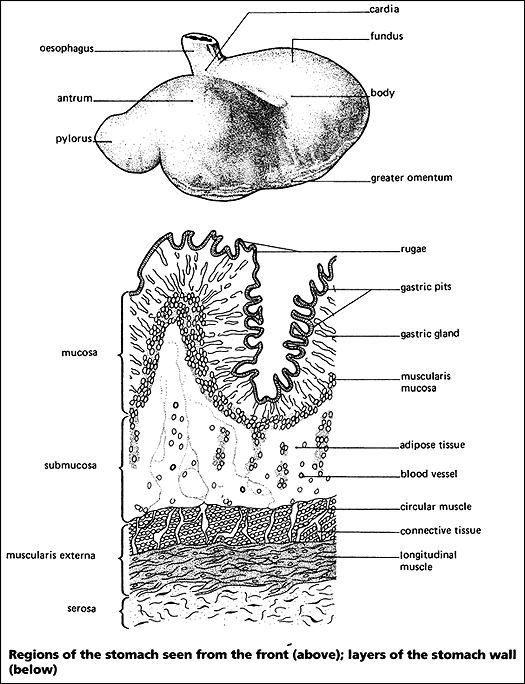 cardia
fundus
oesophagus
antrum
body
pylorus
greater omentum

rugae
gastric pits
gastric gland
mucosa
muscularis mucosa
adipose tissue
submucosa
blood vessel
circular muscle
connective tissue
muscularis externa
longitudinal muscle
serosa

Regions of the stomach seen from the front (above); layers of the stomach wall (below)